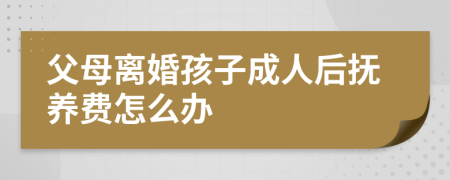 父母离婚孩子成人后抚养费怎么办